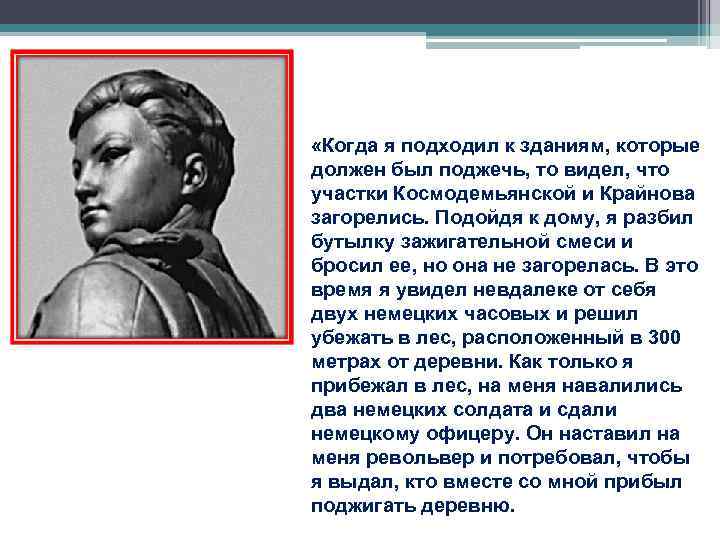 «Когда я подходил к зданиям, которые должен был поджечь, то видел, что участки Космодемьянской и Крайнова загорелись. Подойдя к дому, я разбил бутылку зажигательной смеси и бросил ее, но она не загорелась. В это время я увидел невдалеке от себя двух немецких часовых и решил убежать в лес, расположенный в 300 метрах от деревни. Как только я прибежал в лес, на меня навалились два немецких солдата и сдали немецкому офицеру. Он наставил на меня револьвер и потребовал, чтобы я выдал, кто вместе со мной прибыл поджигать деревню.